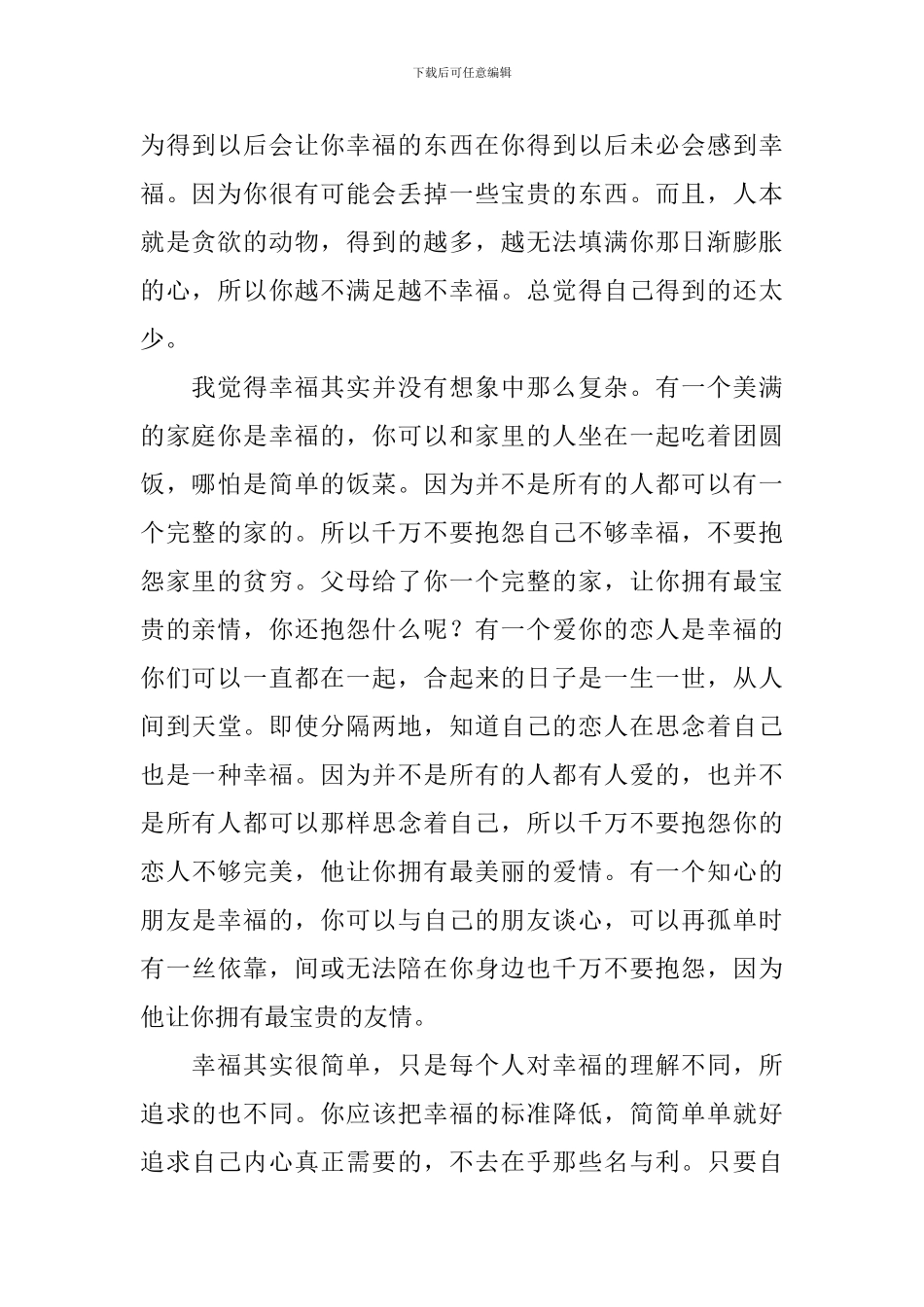 下载后可任意编辑

为得到以后会让你幸福的东西在你得到以后未必会感到幸福。因为你很有可能会丢掉一些宝贵的东西。而且，人本就是贪欲的动物，得到的越多，越无法填满你那日渐膨胀的心，所以你越不满足越不幸福。总觉得自己得到的还太少。

我觉得幸福其实并没有想象中那么复杂。有一个美满的家庭你是幸福的，你可以和家里的人坐在一起吃着团圆饭，哪怕是简单的饭菜。因为并不是所有的人都可以有一个完整的家的。所以千万不要抱怨自己不够幸福，不要抱怨家里的贫穷。父母给了你一个完整的家，让你拥有最宝贵的亲情，你还抱怨什么呢？有一个爱你的恋人是幸福的你们可以一直都在一起，合起来的日子是一生一世，从人间到天堂。即使分隔两地，知道自己的恋人在思念着自己也是一种幸福。因为并不是所有的人都有人爱的，也并不是所有人都可以那样思念着自己，所以千万不要抱怨你的恋人不够完美，他让你拥有最美丽的爱情。有一个知心的朋友是幸福的，你可以与自己的朋友谈心，可以再孤单时有一丝依靠，间或无法陪在你身边也千万不要抱怨，因为他让你拥有最宝贵的友情。

幸福其实很简单，只是每个人对幸福的理解不同，所追求的也不同。你应该把幸福的标准降低，简简单单就好追求自己内心真正需要的，不去在乎那些名与利。只要自